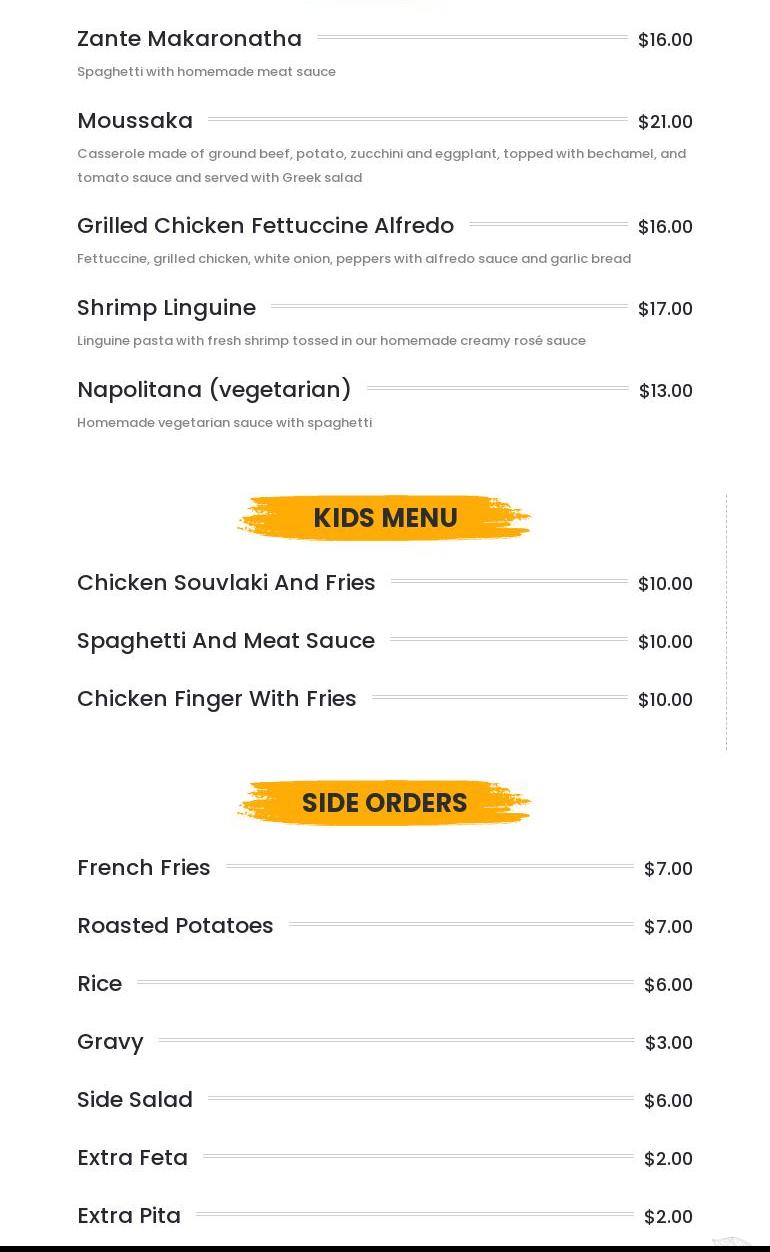 Zante Makaronatha $16.00

Spaghetti with homemade meat sauce

Moussaka $21.00

Casserole made of ground beef, potato, zucchini and eggplant, topped with bechamel, and tomato sauce and served with Greek salad

Grilled Chicken Fettuccine Alfredo $16.00

Fettuccine, grilled chicken, white onion, peppers with alfredo sauce and garlic bread

Shrimp Linguine $17.00

Linguine pasta with fresh shrimp tossed in our homemade creamy rosé sauce

Napolitana (vegetarian) $13.00

Homemade vegetarian sauce with spaghetti

KIDS MENU

Chicken Souvlaki And Fries $10.00

Spaghetti And Meat Sauce $10.00

Chicken Finger With Fries $10.00

SIDE ORDERS

French Fries $7.00

Roasted Potatoes $7.00

Rice $6.00

Gravy $3.00

Side Salad $6.00

Extra Feta $2.00

Extra Pita $2.00